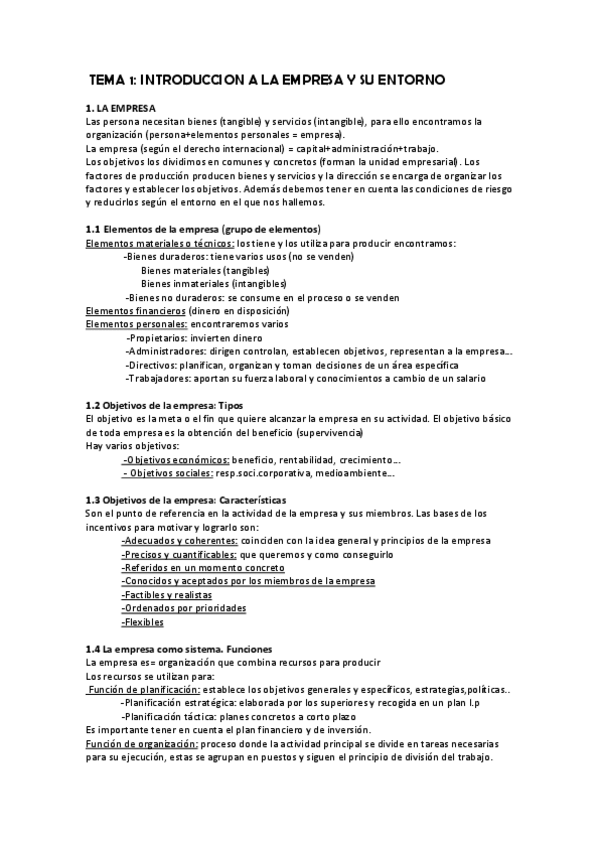 TEMA 1: INTRODUCCION A LA EMPRESA Y SU ENTORNO

1. LA EMPRESA
Las persona necesitan bienes (tangible) y servicios (intangible), para ello encontramos la organización (persona+elementos personales = empresa).
La empresa (según el derecho internacional) = capital+administración+trabajo.
Los objetivos los dividimos en comunes y concretos (forman la unidad empresarial). Los factores de producción producen bienes y servicios y la dirección se encarga de organizar los factores y establecer los objetivos. Además debemos tener en cuenta las condiciones de riesgo y reducirlos según el entorno en el que nos hallemos.

1.1 Elementos de la empresa (grupo de elementos)
Elementos materiales o técnicos: los tiene y los utiliza para producir encontramos:
-Bienes duraderos: tiene varios usos (no se venden)
Bienes materiales (tangibles)
Bienes inmateriales (intangibles)
-Bienes no duraderos: se consume en el proceso o se venden
Elementos financieros (dinero en disposición)
Elementos personales: encontraremos varios
-Propietarios: invierten dinero
-Administradores: dirigen controlan, establecen objetivos, representan a la empresa...
-Directivos: planifican, organizan y toman decisiones de un área específica
-Trabajadores: aportan su fuerza laboral y conocimientos a cambio de un salario

1.2 Objetivos de la empresa: Tipos
El objetivo es la meta o el fin que quiere alcanzar la empresa en su actividad. El objetivo básico de toda empresa es la obtención del beneficio (supervivencia)
Hay varios objetivos:
-Objetivos económicos: beneficio, rentabilidad, crecimiento...
- Objetivos sociales: resp.soci.corporativa, medioambiente...

1.3 Objetivos de la empresa: Características
Son el punto de referencia en la actividad de la empresa y sus miembros. Las bases de los incentivos para motivar y lograrlo son:
-Adecuados y coherentes: coinciden con la idea general y principios de la empresa
-Precisos y cuantificables: que queremos y como conseguirlo
-Referidos en un momento concreto
-Conocidos y aceptados por los miembros de la empresa
-Factibles y realistas
-Ordenados por prioridades
-Flexibles

1.4 La empresa como sistema. Funciones
La empresa es= organización que combina recursos para producir
Los recursos se utilizan para:
Función de planificación: establece los objetivos generales y específicos, estrategias,políticas..
-Planificación estratégica: elaborada por los superiores y recogida en un plan l.p
-Planificación táctica: planes concretos a corto plazo
Es importante tener en cuenta el plan financiero y de inversión.
Función de organización: proceso donde la actividad principal se divide en tareas necesarias para su ejecución, estas se agrupan en puestos y siguen el principio de división del trabajo.